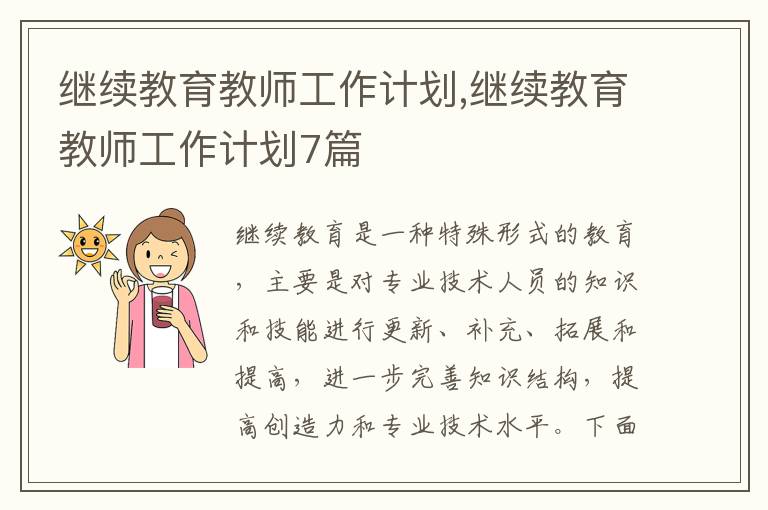 继续教育教师工作计划,继续教育教师工作计划7篇

继续教育是一种特殊形式的教育，主要是对专业技术人员的知识和技能进行更新、补充、拓展和提高，进一步完善知识结构，提高创造力和专业技术水平。下面